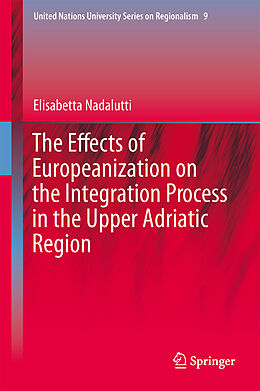 United Nations University Series on Regionalism 9

Elisabetta Nadalutti

The Effects of Europeanization on the Integration Process in the Upper Adriatic Region

Springer